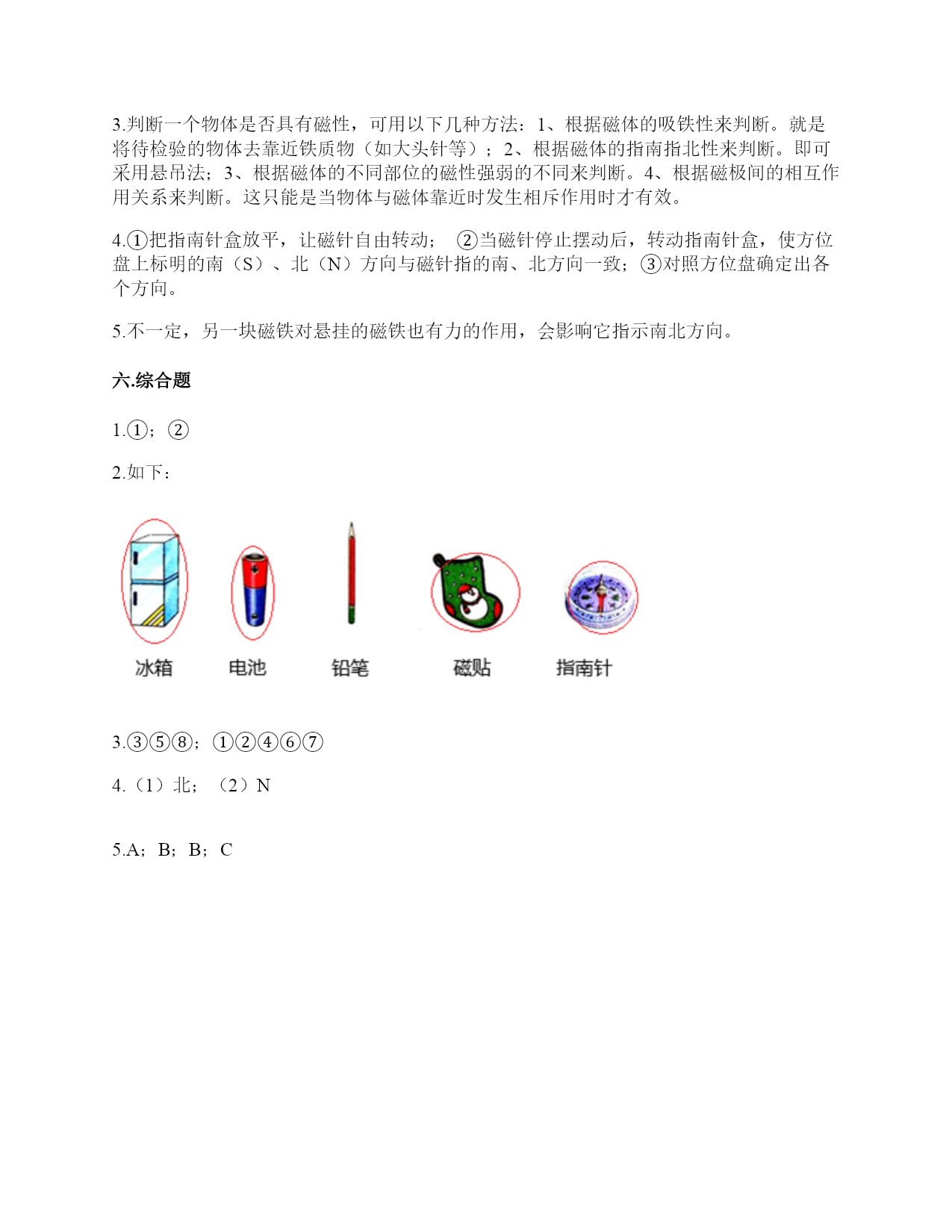 3.判断一个物体是否具有磁性，可用以下几种方法：1、根据磁体的吸铁性来判断。就是将待检验的物体去靠近铁质物（如大头针等）；2、根据磁体的指南指北性来判断。即可采用悬吊法；3、根据磁体的不同部位的磁性强弱的不同来判断。4、根据磁极间的相互作用关系来判断。这只能是当物体与磁体靠近时发生相斥作用时才有效。

4.①把指南针盒放平，让磁针自由转动； ②当磁针停止摆动后，转动指南针盒，使方位盘上标明的南（S）、北（N）方向与磁针指的南、北方向一致；③对照方位盘确定出各个方向。

5.不一定，另一块磁铁对悬挂的磁铁也有力的作用，会影响它指示南北方向。

六.综合题

1.①；②

2.如下：

冰箱 电池 铅笔 磁贴 指南针

3.③⑤⑧；①②④⑥⑦

4.（1）北；（2）N

5.A；B；B；C